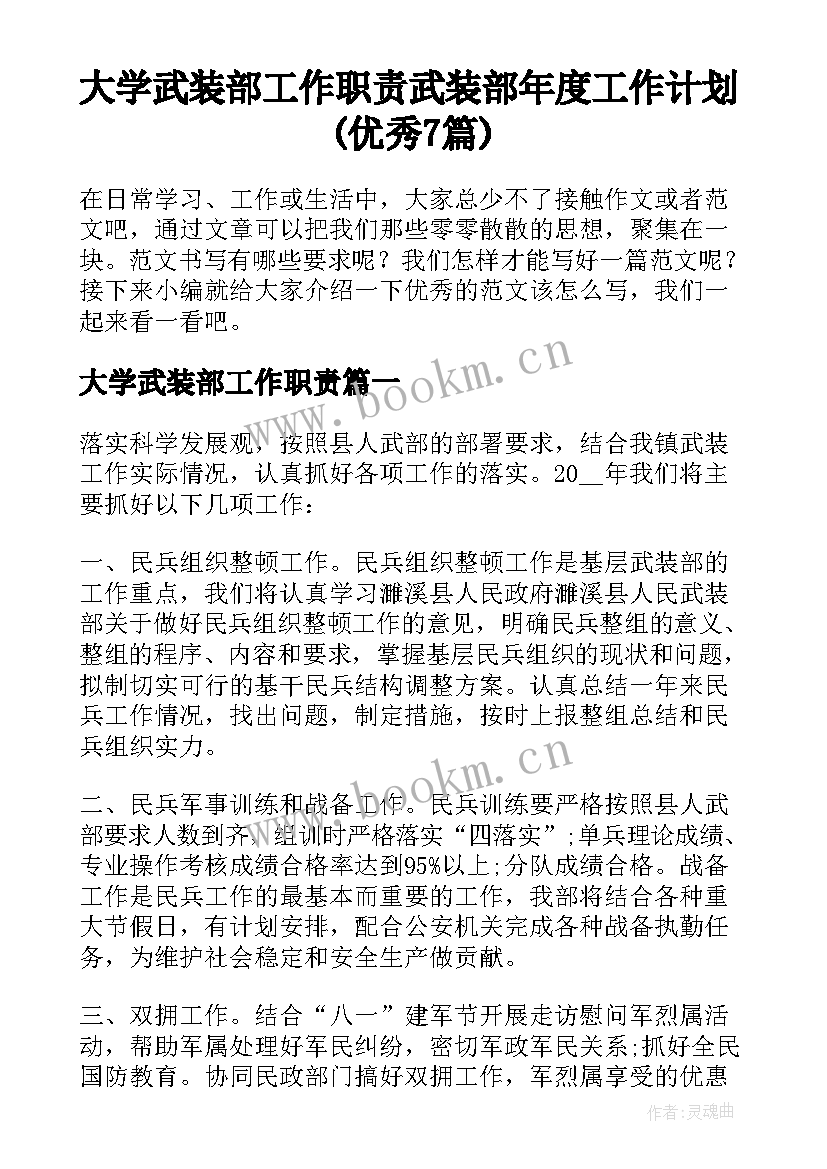 大学武装部工作职责武装部年度工作计划(优秀7篇)

在日常学习、工作或生活中，大家总少不了接触作文或者范文吧，通过文章可以把我们那些零零散散的思想，聚集在一块。范文书写有哪些要求呢？我们怎样才能写好一篇范文呢？接下来小编就给大家介绍一下优秀的范文该怎么写，我们一起来看一看吧。

大学武装部工作职责篇一

www.bookm.cn

落实科学发展观，按照县人武部的部署要求，结合我镇武装工作实际情况，认真抓好各项工作的落实。20__年我们将主要抓好以下几项工作：

一、民兵组织整顿工作。民兵组织整顿工作是基层武装部的工作重点，我们将认真学习濉溪县人民政府濉溪县人民武装部关于做好民兵组织整顿工作的意见，明确民兵整组的意义、整组的程序、内容和要求，掌握基层民兵组织的现状和问题，拟制切实可行的基干民兵结构调整方案。认真总结一年来民兵工作情况，找出问题，制定措施，按时上报整组总结和民兵组织实力。

www.bookm.cn

二、民兵军事训练和战备工作。民兵训练要严格按照县人武部要求人数到齐，组训时严格落实“四落实”;单兵理论成绩、专业操作考核成绩合格率达到95%以上;分队成绩合格。战备工作是民兵工作的最基本而重要的工作，我部将结合各种重大节假日，有计划安排，配合公安机关完成各种战备执勤任务，为维护社会稳定和安全生产做贡献。

三、双拥工作。结合“八一”建军节开展走访慰问军烈属活动，帮助军属处理好军民纠纷，密切军政军民关系;抓好全民国防教育。协同民政部门搞好双拥工作，军烈属享受的优惠

作者：灵魂曲